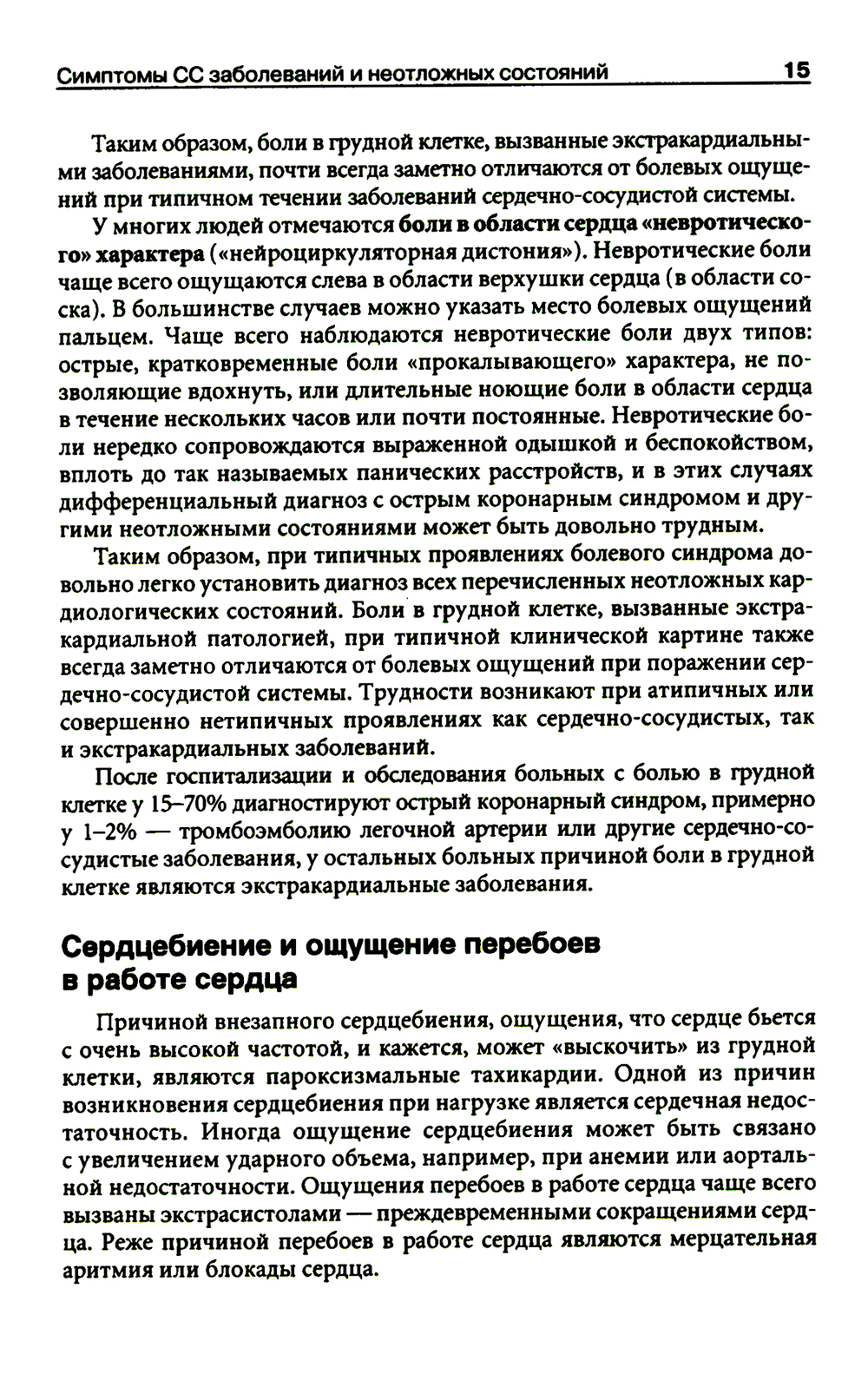 Симптомы СС заболеваний и неотложных состояний 15

Таким образом, боли в грудной клетке, вызванные экстракардиальными заболеваниями, почти всегда заметно отличаются от болевых ощущений при типичном течении заболеваний сердечно-сосудистой системы.

У многих людей отмечаются боли в области сердца «невротического» характера («нейроциркуляторная дистония»). Невротические боли чаще всего ощущаются слева в области верхушки сердца (в области соска). В большинстве случаев можно указать место болевых ощущений пальцем. Чаще всего наблюдаются невротические боли двух типов: острые, кратковременные боли «прокалывающего» характера, не позволяющие вдохнуть, или длительные ноющие боли в области сердца в течение нескольких часов или почти постоянные. Невротические боли нередко сопровождаются выраженной одышкой и беспокойством, вплоть до так называемых панических расстройств, и в этих случаях дифференциальный диагноз с острым коронарным синдромом и другими неотложными состояниями может быть довольно трудным.

Таким образом, при типичных проявлениях болевого синдрома довольно легко установить диагноз всех перечисленных неотложных кардиологических состояний. Боли в грудной клетке, вызванные экстракардиальной патологией, при типичной клинической картине также всегда заметно отличаются от болевых ощущений при поражении сердечно-сосудистой системы. Трудности возникают при атипичных или совершенно нетипичных проявлениях как сердечно-сосудистых, так и экстракардиальных заболеваний.

После госпитализации и обследования больных с болью в грудной клетке у 15–70% диагностируют острый коронарный синдром, примерно у 1–2% — тромбоэмболию легочной артерии или другие сердечно-сосудистые заболевания, у остальных больных причиной боли в грудной клетке являются экстракардиальные заболевания.

Сердцебиение и ощущение перебоев в работе сердца

Причиной внезапного сердцебиения, ощущения, что сердце бьется с очень высокой частотой, и кажется, может «выскочить» из грудной клетки, являются пароксизмальные тахикардии. Одной из причин возникновения сердцебиения при нагрузке является сердечная недостаточность. Иногда ощущение сердцебиения может быть связано с увеличением ударного объема, например, при анемии или аортальной недостаточности. Ощущения перебоев в работе сердца чаще всего вызваны экстрасистолами — преждевременными сокращениями сердца. Реже причиной перебоев в работе сердца являются мерцательная аритмия или блокады сердца.